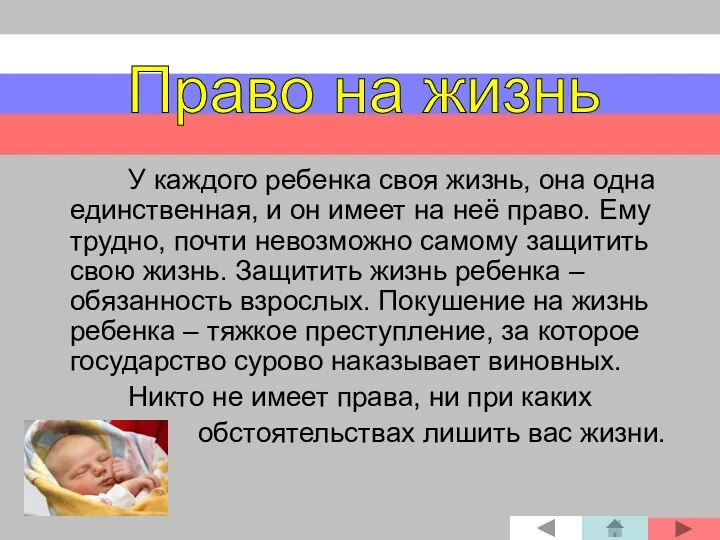 Право на жизнь

У каждого ребенка своя жизнь, она одна единственная, и он имеет на неё право. Ему трудно, почти невозможно самому защитить свою жизнь. Защитить жизнь ребенка – обязанность взрослых. Покушение на жизнь ребенка – тяжкое преступление, за которое государство сурово наказывает виновных.

Никто не имеет права, ни при каких обстоятельствах лишить вас жизни.